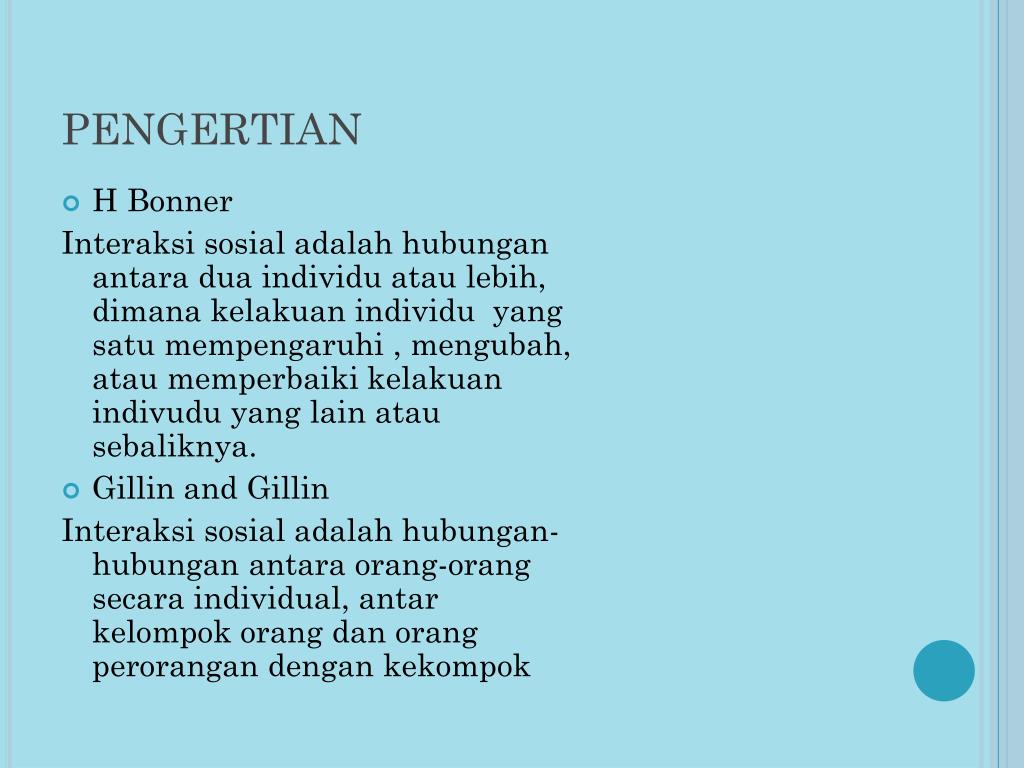 PENGERTIAN

H Bonner

Interaksi sosial adalah hubungan antara dua individu atau lebih, dimana kelakuan individu yang satu mempengaruhi , mengubah, atau memperbaiki kelakuan indivudu yang lain atau sebaliknya.

Gillin and Gillin

Interaksi sosial adalah hubungan-hubungan antara orang-orang secara individual, antar kelompok orang dan orang perorangan dengan kekompok